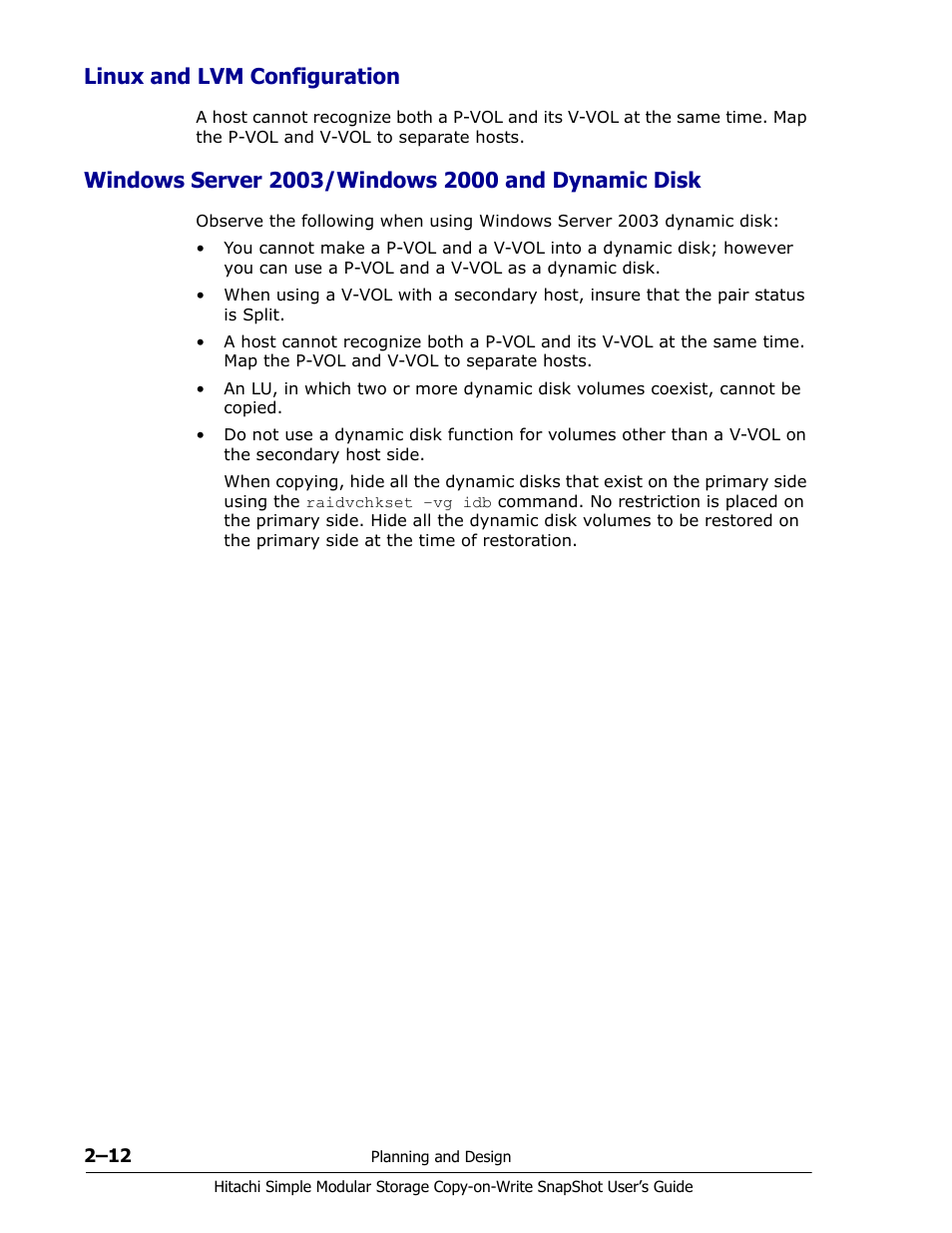 Linux and LVM Configuration

A host cannot recognize both a P-VOL and its V-VOL at the same time. Map the P-VOL and V-VOL to separate hosts.

Windows Server 2003/Windows 2000 and Dynamic Disk

Observe the following when using Windows Server 2003 dynamic disk:

• You cannot make a P-VOL and a V-VOL into a dynamic disk; however you can use a P-VOL and a V-VOL as a dynamic disk.

• When using a V-VOL with a secondary host, insure that the pair status is Split.

• A host cannot recognize both a P-VOL and its V-VOL at the same time. Map the P-VOL and V-VOL to separate hosts.

• An LU, in which two or more dynamic disk volumes coexist, cannot be copied.

• Do not use a dynamic disk function for volumes other than a V-VOL on the secondary host side.

When copying, hide all the dynamic disks that exist on the primary side using the raidvchkset -vg idb command. No restriction is placed on the primary side. Hide all the dynamic disk volumes to be restored on the primary side at the time of restoration.

2–12 Planning and Design

Hitachi Simple Modular Storage Copy-on-Write SnapShot User's Guide